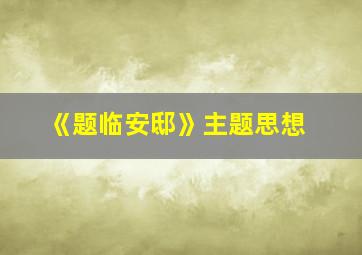 《题临安邸》主题思想